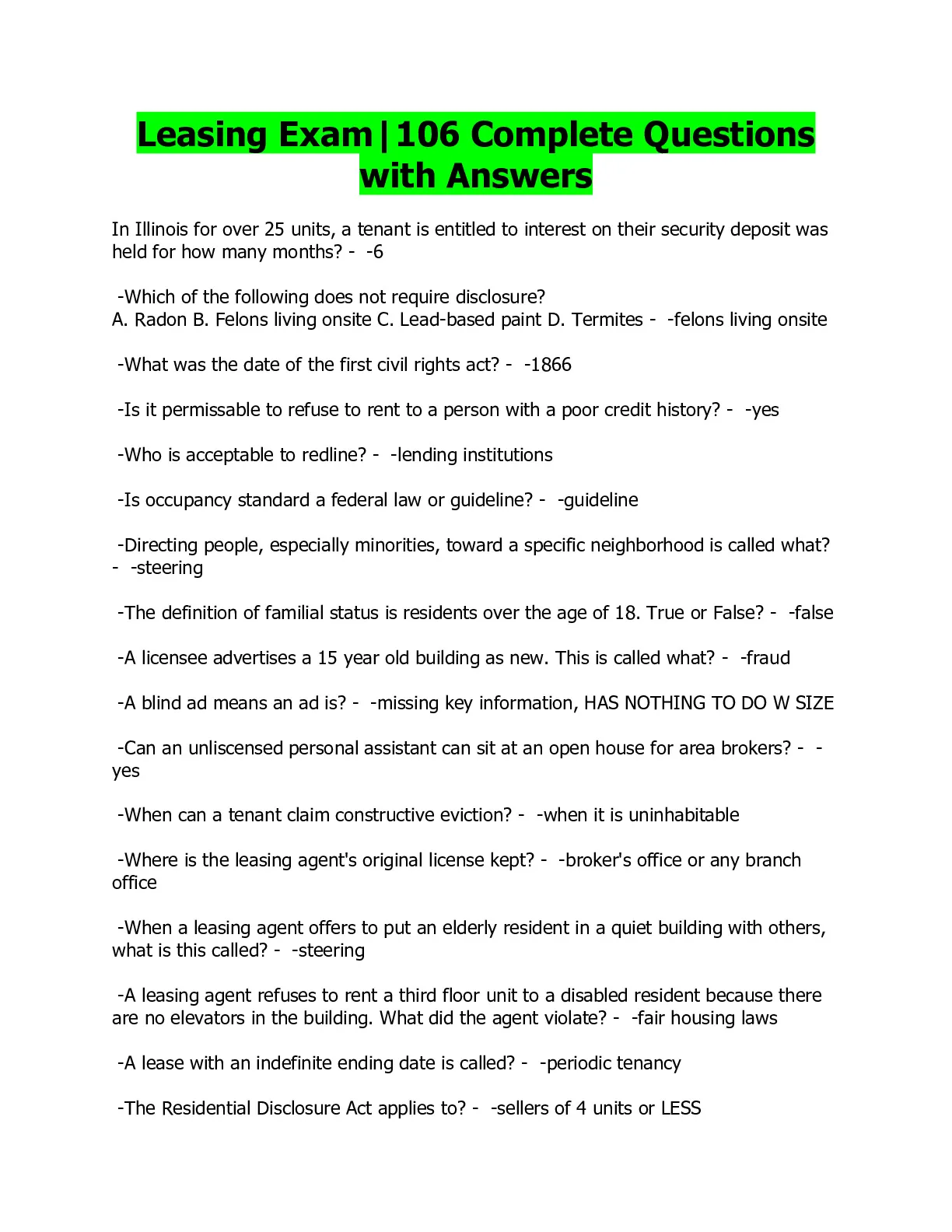 Leasing Exam|106 Complete Questions with Answers

In Illinois for over 25 units, a tenant is entitled to interest on their security deposit was held for how many months? - -6

-Which of the following does not require disclosure?
A. Radon B. Felons living onsite C. Lead-based paint D. Termites - -felons living onsite

-What was the date of the first civil rights act? - -1866

-Is it permissable to refuse to rent to a person with a poor credit history? - -yes

-Who is acceptable to redline? - -lending institutions

-Is occupancy standard a federal law or guideline? - -guideline

-Directing people, especially minorities, toward a specific neighborhood is called what? - -steering

-The definition of familial status is residents over the age of 18. True or False? - -false

-A licensee advertises a 15 year old building as new. This is called what? - -fraud

-A blind ad means an ad is? - -missing key information, HAS NOTHING TO DO W SIZE

-Can an unliscensed personal assistant can sit at an open house for area brokers? - -yes

-When can a tenant claim constructive eviction? - -when it is uninhabitable

-Where is the leasing agent's original license kept? - -broker's office or any branch office

-When a leasing agent offers to put an elderly resident in a quiet building with others, what is this called? - -steering

-A leasing agent refuses to rent a third floor unit to a disabled resident because there are no elevators in the building. What did the agent violate? - -fair housing laws

-A lease with an indefinite ending date is called? - -periodic tenancy

-The Residential Disclosure Act applies to? - -sellers of 4 units or LESS